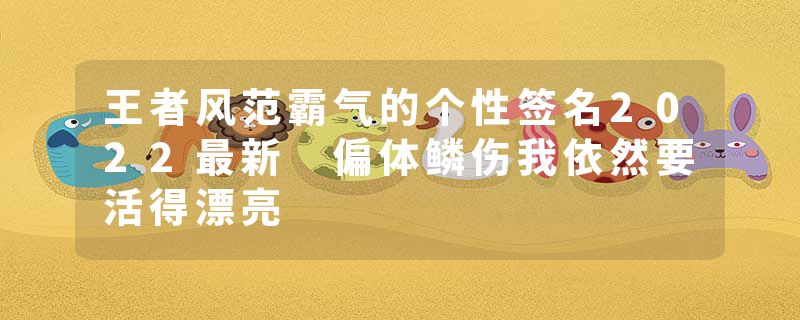 王者风范霸气的个性签名2022最新　偏体鳞伤我依然要活得漂亮